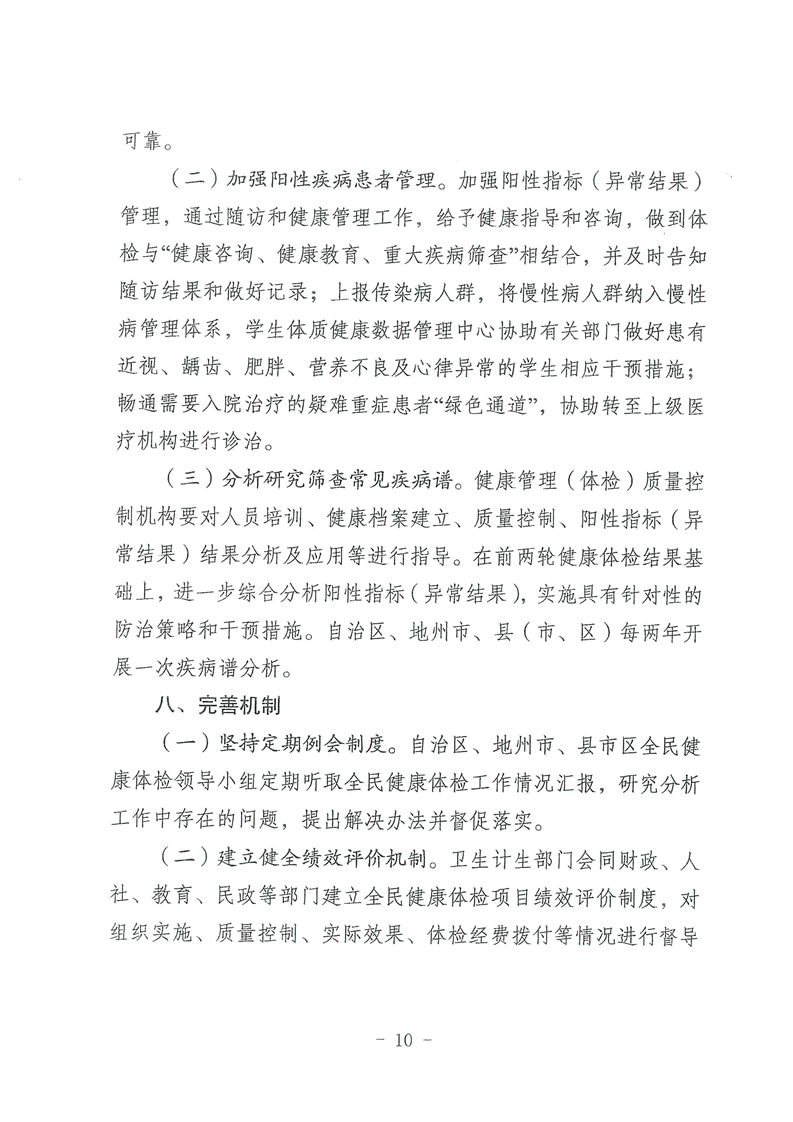 可靠。

（二）加强阳性疾病患者管理。加强阳性指标（异常结果）管理，通过随访和健康管理工作，给予健康指导和咨询，做到体检与“健康咨询、健康教育、重大疾病筛查”相结合，并及时告知随访结果和做好记录；上报传染病人群，将慢性病人群纳入慢性病管理体系，学生体质健康数据管理中心协助有关部门做好患有近视、龋齿、肥胖、营养不良及心律异常的学生相应干预措施；畅通需要入院治疗的疑难重症患者“绿色通道”，协助转至上级医疗机构进行诊治。

（三）分析研究筛查常见疾病谱。健康管理（体检）质量控制机构要对人员培训、健康档案建立、质量控制、阳性指标（异常结果）结果分析及应用等进行指导。在前两轮健康体检结果基础上，进一步综合分析阳性指标（异常结果），实施具有针对性的防治策略和干预措施。自治区、地州市、县（市、区）每两年开展一次疾病谱分析。

八、完善机制

（一）坚持定期例会制度。自治区、地州市、县市区全民健康体检领导小组定期听取全民健康体检工作情况汇报，研究分析工作中存在的问题，提出解决办法并督促落实。

（二）建立健全绩效评价机制。卫生计生部门会同财政、人社、教育、民政等部门建立全民健康体检项目绩效评价制度，对组织实施、质量控制、实际效果、体检经费拨付等情况进行督导

- 10 -